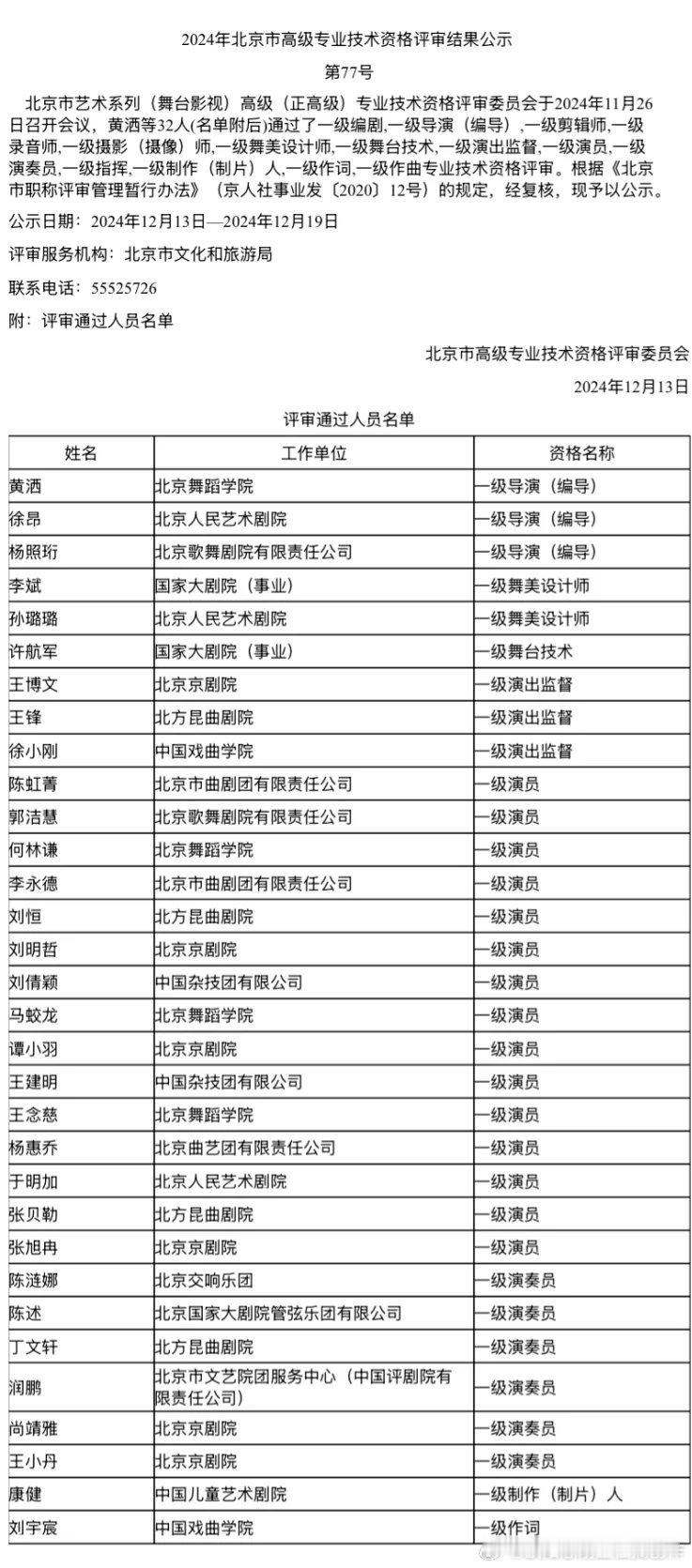 2024年北京市高级专业技术资格评审结果公示

第77号

北京市艺术系列（舞台影视）高级（正高级）专业技术资格评审委员会于2024年11月26日召开会议，黄洒等32人(名单附后)通过了一级编剧,一级导演（编导）,一级剪辑师,一级录音师,一级摄影（摄像）师,一级舞美设计师,一级舞台技术,一级演出监督,一级演员,一级演奏员,一级指挥,一级制作（制片）人,一级作词,一级作曲专业技术资格评审。根据《北京市职称评审管理暂行办法》（京人社事业发〔2020〕12号）的规定，经复核，现予以公示。

公示日期：2024年12月13日—2024年12月19日

评审服务机构：北京市文化和旅游局

联系电话：55525726

附：评审通过人员名单

北京市高级专业技术资格评审委员会

2024年12月13日

评审通过人员名单

| 姓名 | 工作单位 | 资格名称 |
|---|---|---|
| 黄洒 | 北京舞蹈学院 | 一级导演（编导） |
| 徐昂 | 北京人民艺术剧院 | 一级导演（编导） |
| 杨照珩 | 北京歌舞剧院有限责任公司 | 一级导演（编导） |
| 李斌 | 国家大剧院（事业） | 一级舞美设计师 |
| 孙璐璐 | 北京人民艺术剧院 | 一级舞美设计师 |
| 许航军 | 国家大剧院（事业） | 一级舞台技术 |
| 王博文 | 北京京剧院 | 一级演出监督 |
| 王锋 | 北方昆曲剧院 | 一级演出监督 |
| 徐小刚 | 中国戏曲学院 | 一级演出监督 |
| 陈虹菁 | 北京市曲剧团有限责任公司 | 一级演员 |
| 郭洁慧 | 北京歌舞剧院有限责任公司 | 一级演员 |
| 何林谦 | 北京舞蹈学院 | 一级演员 |
| 李永德 | 北京市曲剧团有限责任公司 | 一级演员 |
| 刘恒 | 北方昆曲剧院 | 一级演员 |
| 刘明哲 | 北京京剧院 | 一级演员 |
| 刘倩颖 | 中国杂技团有限公司 | 一级演员 |
| 马蛟龙 | 北京舞蹈学院 | 一级演员 |
| 谭小羽 | 北京京剧院 | 一级演员 |
| 王建明 | 中国杂技团有限公司 | 一级演员 |
| 王念慈 | 北京舞蹈学院 | 一级演员 |
| 杨惠乔 | 北京曲艺团有限责任公司 | 一级演员 |
| 于明加 | 北京人民艺术剧院 | 一级演员 |
| 张贝勒 | 北方昆曲剧院 | 一级演员 |
| 张旭冉 | 北京京剧院 | 一级演员 |
| 陈涟娜 | 北京交响乐团 | 一级演奏员 |
| 陈述 | 北京国家大剧院管弦乐团有限公司 | 一级演奏员 |
| 丁文轩 | 北方昆曲剧院 | 一级演奏员 |
| 润鹏 | 北京市文艺院团服务中心（中国评剧院有限责任公司） | 一级演奏员 |
| 尚靖雅 | 北京京剧院 | 一级演奏员 |
| 王小丹 | 北京京剧院 | 一级演奏员 |
| 康健 | 中国儿童艺术剧院 | 一级制作（制片）人 |
| 刘宇宸 | 中国戏曲学院 | 一级作词 |